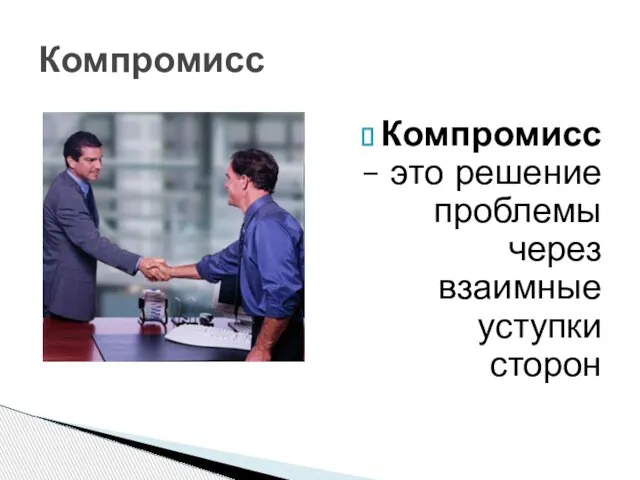 Компромисс

Компромисс – это решение проблемы через взаимные уступки сторон